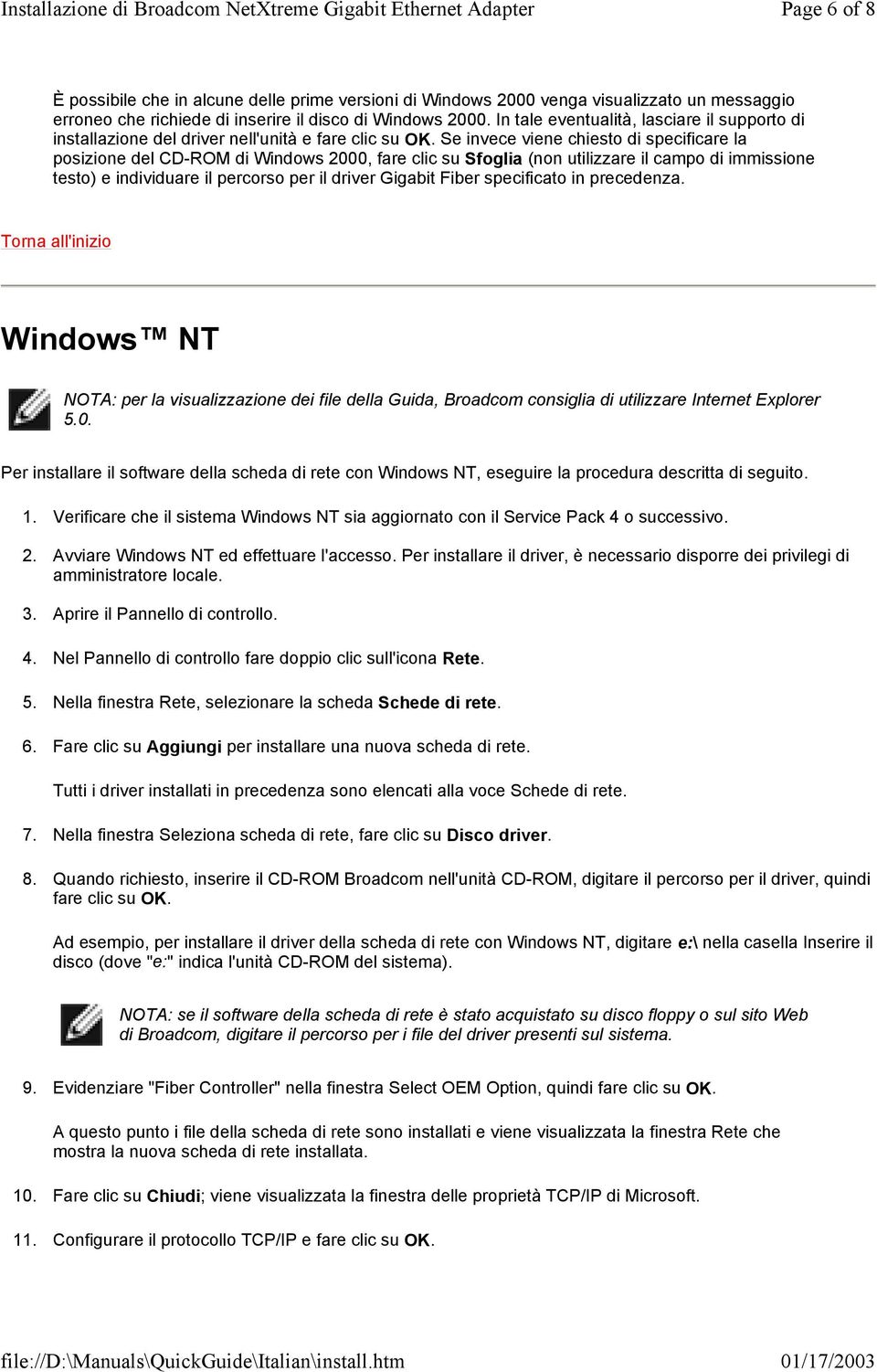 Installazione di Broadcom NetXtreme Gigabit Ethernet Adapter Page 6 of 8

È possibile che in alcune delle prime versioni di Windows 2000 venga visualizzato un messaggio erroneo che richiede di inserire il disco di Windows 2000. In tale eventualità, lasciare il supporto di installazione del driver nell'unità e fare clic su OK. Se invece viene chiesto di specificare la posizione del CD-ROM di Windows 2000, fare clic su Sfoglia (non utilizzare il campo di immissione testo) e individuare il percorso per il driver Gigabit Fiber specificato in precedenza.

Torna all'inizio

Windows™ NT

NOTA: per la visualizzazione dei file della Guida, Broadcom consiglia di utilizzare Internet Explorer 5.0.

Per installare il software della scheda di rete con Windows NT, eseguire la procedura descritta di seguito.

1. Verificare che il sistema Windows NT sia aggiornato con il Service Pack 4 o successivo.

2. Avviare Windows NT ed effettuare l'accesso. Per installare il driver, è necessario disporre dei privilegi di amministratore locale.

3. Aprire il Pannello di controllo.

4. Nel Pannello di controllo fare doppio clic sull'icona Rete.

5. Nella finestra Rete, selezionare la scheda Schede di rete.

6. Fare clic su Aggiungi per installare una nuova scheda di rete.

Tutti i driver installati in precedenza sono elencati alla voce Schede di rete.

7. Nella finestra Seleziona scheda di rete, fare clic su Disco driver.

8. Quando richiesto, inserire il CD-ROM Broadcom nell'unità CD-ROM, digitare il percorso per il driver, quindi fare clic su OK.

Ad esempio, per installare il driver della scheda di rete con Windows NT, digitare e:\ nella casella Inserire il disco (dove "e:" indica l'unità CD-ROM del sistema).

NOTA: se il software della scheda di rete è stato acquistato su disco floppy o sul sito Web di Broadcom, digitare il percorso per i file del driver presenti sul sistema.

9. Evidenziare "Fiber Controller" nella finestra Select OEM Option, quindi fare clic su OK.

A questo punto i file della scheda di rete sono installati e viene visualizzata la finestra Rete che mostra la nuova scheda di rete installata.

10. Fare clic su Chiudi; viene visualizzata la finestra delle proprietà TCP/IP di Microsoft.

11. Configurare il protocollo TCP/IP e fare clic su OK.

file://D:\Manuals\QuickGuide\Italian\install.htm 01/17/2003